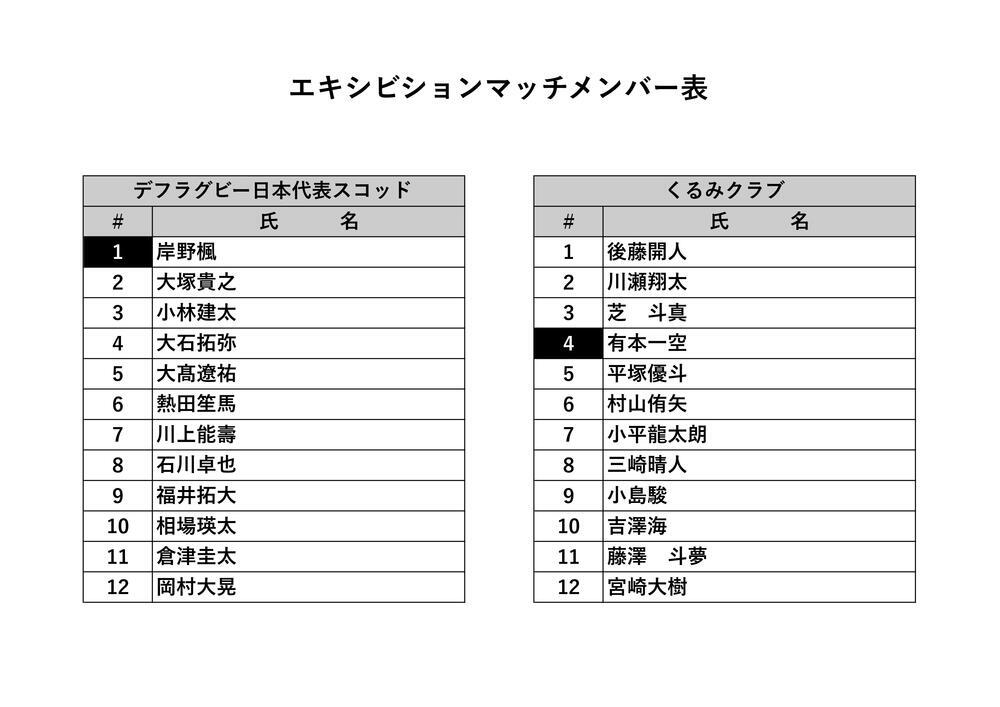 エキシビションマッチメンバー表

| デフラグビー日本代表スコッド | |
|---|---|
| # | 氏　　名 |
| 1 | 岸野楓 |
| 2 | 大塚貴之 |
| 3 | 小林建太 |
| 4 | 大石拓弥 |
| 5 | 大髙遼祐 |
| 6 | 熱田笙馬 |
| 7 | 川上能壽 |
| 8 | 石川卓也 |
| 9 | 福井拓大 |
| 10 | 相場瑛太 |
| 11 | 倉津圭太 |
| 12 | 岡村大晃 |

| くるみクラブ | |
|---|---|
| # | 氏　　名 |
| 1 | 後藤開人 |
| 2 | 川瀬翔太 |
| 3 | 芝　斗真 |
| 4 | 有本一空 |
| 5 | 平塚優斗 |
| 6 | 村山侑矢 |
| 7 | 小平龍太朗 |
| 8 | 三崎晴人 |
| 9 | 小島駿 |
| 10 | 吉澤海 |
| 11 | 藤澤　斗夢 |
| 12 | 宮崎大樹 |